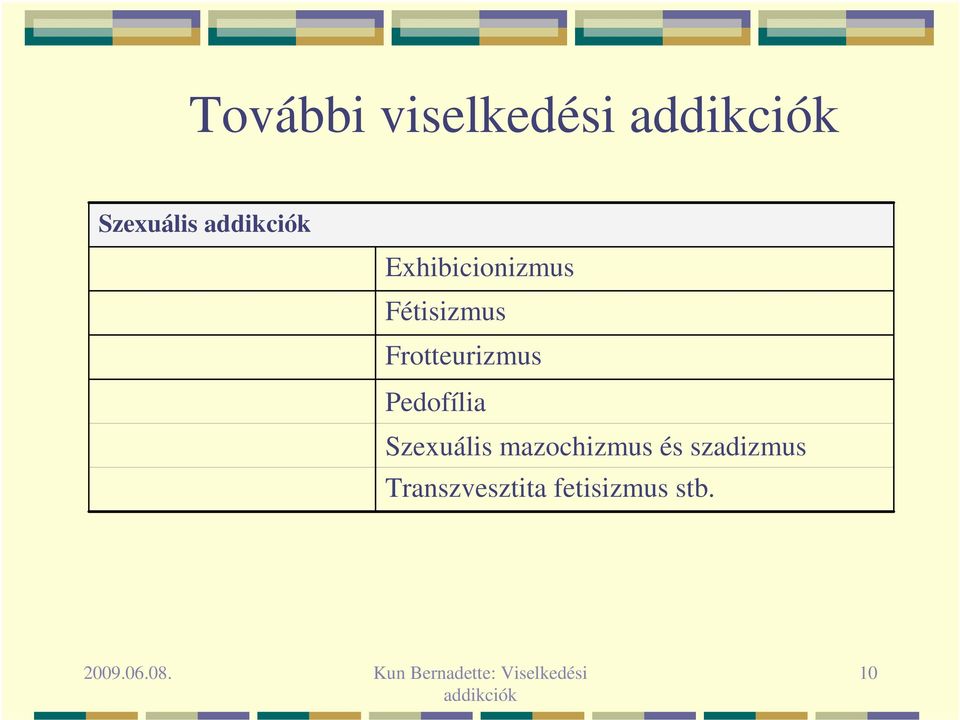 További viselkedési addikciók

| Szexuális addikciók | |
|---|---|
| | Exhibicionizmus |
| | Fétisizmus |
| | Frotteurizmus |
| | Pedofília |
| | Szexuális mazochizmus és szadizmus |
| | Transzvesztita fetisizmus stb. |

2009.06.08.

Kun Bernadette: Viselkedési addikciók

10